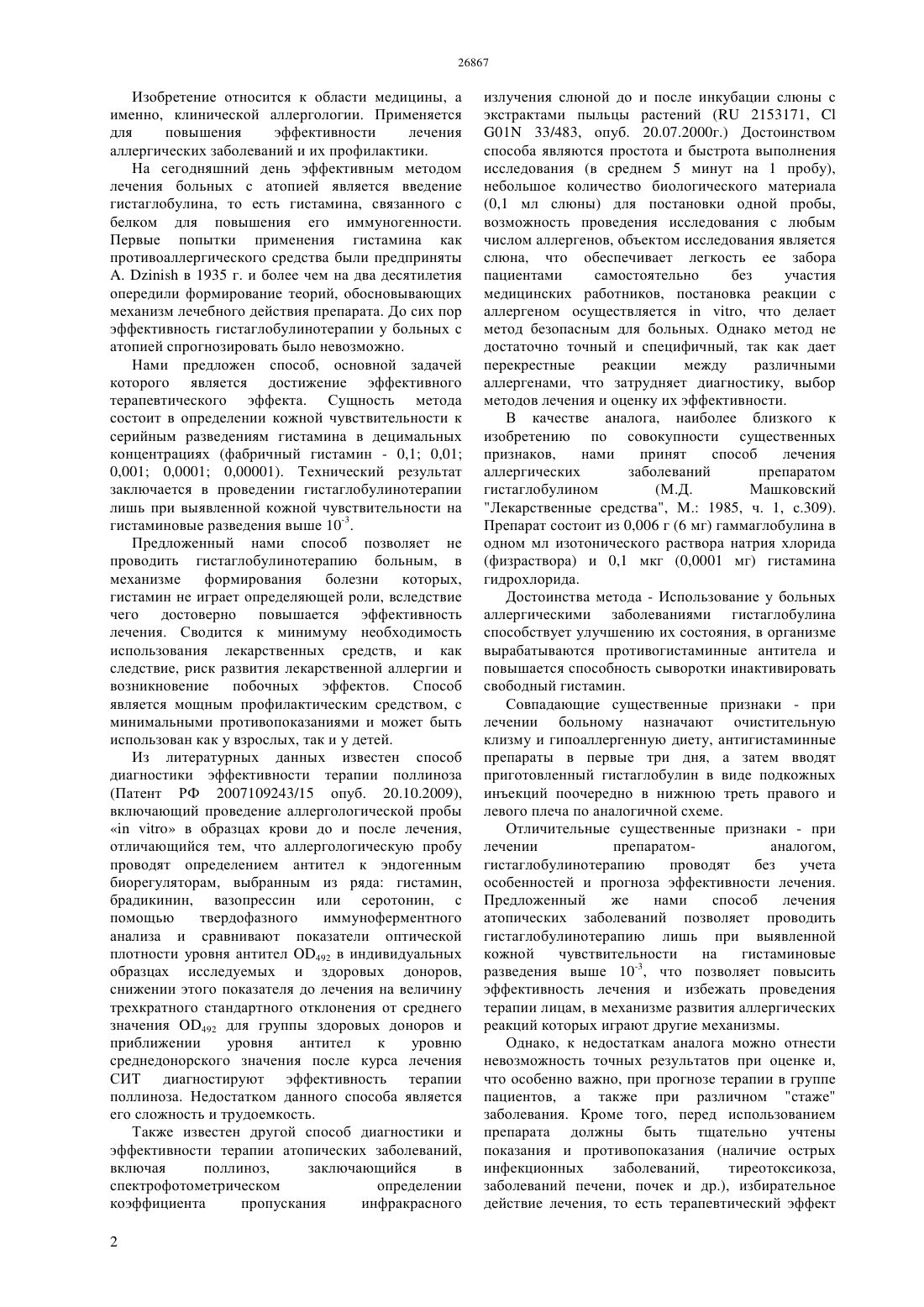 26867

Изобретение относится к области медицины, а именно, клинической аллергологии. Применяется для повышения эффективности лечения аллергических заболеваний и их профилактики.

На сегодняшний день эффективным методом лечения больных с атопией является введение гистаглобулина, то есть гистамина, связанного с белком для повышения его иммуногенности. Первые попытки применения гистамина как противоаллергического средства были предприняты A. Dzinish в 1935 г. и более чем на два десятилетия опередили формирование теорий, обосновывающих механизм лечебного действия препарата. До сих пор эффективность гистаглобулинотерапии у больных с атопией спрогнозировать было невозможно.

Нами предложен способ, основной задачей которого является достижение эффективного терапевтического эффекта. Сущность метода состоит в определении кожной чувствительности к серийным разведениям гистамина в децимальных концентрациях (фабричный гистамин - 0,1; 0,01; 0,001; 0,0001; 0,00001). Технический результат заключается в проведении гистаглобулинотерапии лишь при выявленной кожной чувствительности на гистаминовые разведения выше $10^{-3}$.

Предложенный нами способ позволяет не проводить гистаглобулинотерапию больным, в механизме формирования болезни которых, гистамин не играет определяющей роли, вследствие чего достоверно повышается эффективность лечения. Сводится к минимуму необходимость использования лекарственных средств, и как следствие, риск развития лекарственной аллергии и возникновение побочных эффектов. Способ является мощным профилактическим средством, с минимальными противопоказаниями и может быть использован как у взрослых, так и у детей.

Из литературных данных известен способ диагностики эффективности терапии поллиноза (Патент РФ 2007109243/15 опуб. 20.10.2009), включающий проведение аллергологической пробы «in vitro» в образцах крови до и после лечения, отличающийся тем, что аллергологическую пробу проводят определением антител к эндогенным биорегуляторам, выбранным из ряда: гистамин, брадикинин, вазопрессин или серотонин, с помощью твердофазного иммуноферментного анализа и сравнивают показатели оптической плотности уровня антител $OD_{492}$ в индивидуальных образцах исследуемых и здоровых доноров, снижении этого показателя до лечения на величину трехкратного стандартного отклонения от среднего значения $OD_{492}$ для группы здоровых доноров и приближении уровня антител к уровню среднедонорского значения после курса лечения СИТ диагностируют эффективность терапии поллиноза. Недостатком данного способа является его сложность и трудоемкость.

Также известен другой способ диагностики и эффективности терапии атопических заболеваний, включая поллиноз, заключающийся в спектрофотометрическом определении коэффициента пропускания инфракрасного излучения слюной до и после инкубации слюны с экстрактами пыльцы растений (RU 2153171, Cl G01N 33/483, опуб. 20.07.2000г.) Достоинством способа являются простота и быстрота выполнения исследования (в среднем 5 минут на 1 пробу), небольшое количество биологического материала (0,1 мл слюны) для постановки одной пробы, возможность проведения исследования с любым числом аллергенов, объектом исследования является слюна, что обеспечивает легкость ее забора пациентами самостоятельно без участия медицинских работников, постановка реакции с аллергеном осуществляется in vitro, что делает метод безопасным для больных. Однако метод не достаточно точный и специфичный, так как дает перекрестные реакции между различными аллергенами, что затрудняет диагностику, выбор методов лечения и оценку их эффективности.

В качестве аналога, наиболее близкого к изобретению по совокупности существенных признаков, нами принят способ лечения аллергических заболеваний препаратом гистаглобулином (М.Д. Машковский "Лекарственные средства", М.: 1985, ч. 1, с.309). Препарат состоит из 0,006 г (6 мг) гаммаглобулина в одном мл изотонического раствора натрия хлорида (физраствора) и 0,1 мкг (0,0001 мг) гистамина гидрохлорида.

Достоинства метода - Использование у больных аллергическими заболеваниями гистаглобулина способствует улучшению их состояния, в организме вырабатываются противогистаминные антитела и повышается способность сыворотки инактивировать свободный гистамин.

Совпадающие существенные признаки - при лечении больному назначают очистительную клизму и гипоаллергенную диету, антигистаминные препараты в первые три дня, а затем вводят приготовленный гистаглобулин в виде подкожных инъекций поочередно в нижнюю треть правого и левого плеча по аналогичной схеме.

Отличительные существенные признаки - при лечении препаратом- аналогом, гистаглобулинотерапию проводят без учета особенностей и прогноза эффективности лечения. Предложенный же нами способ лечения атопических заболеваний позволяет проводить гистаглобулинотерапию лишь при выявленной кожной чувствительности на гистаминовые разведения выше $10^{-3}$, что позволяет повысить эффективность лечения и избежать проведения терапии лицам, в механизме развития аллергических реакций которых играют другие механизмы.

Однако, к недостаткам аналога можно отнести невозможность точных результатов при оценке и, что особенно важно, при прогнозе терапии в группе пациентов, а также при различном "стаже" заболевания. Кроме того, перед использованием препарата должны быть тщательно учтены показания и противопоказания (наличие острых инфекционных заболеваний, тиреотоксикоза, заболеваний печени, почек и др.), избирательное действие лечения, то есть терапевтический эффект

2